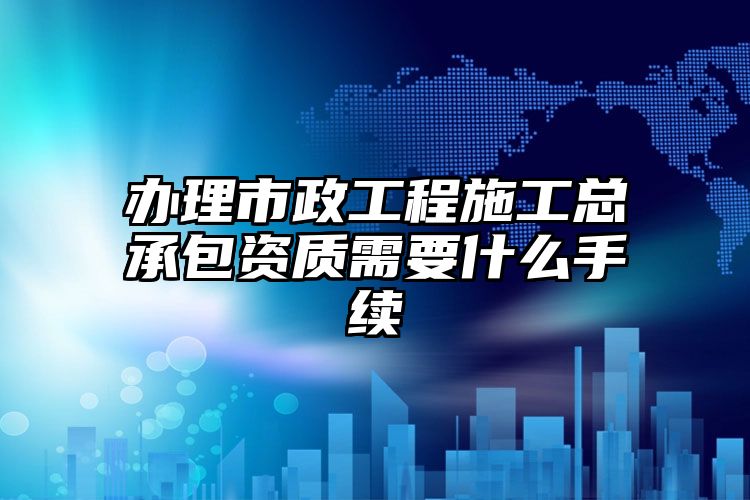 办理市政工程施工总承包资质需要什么手续